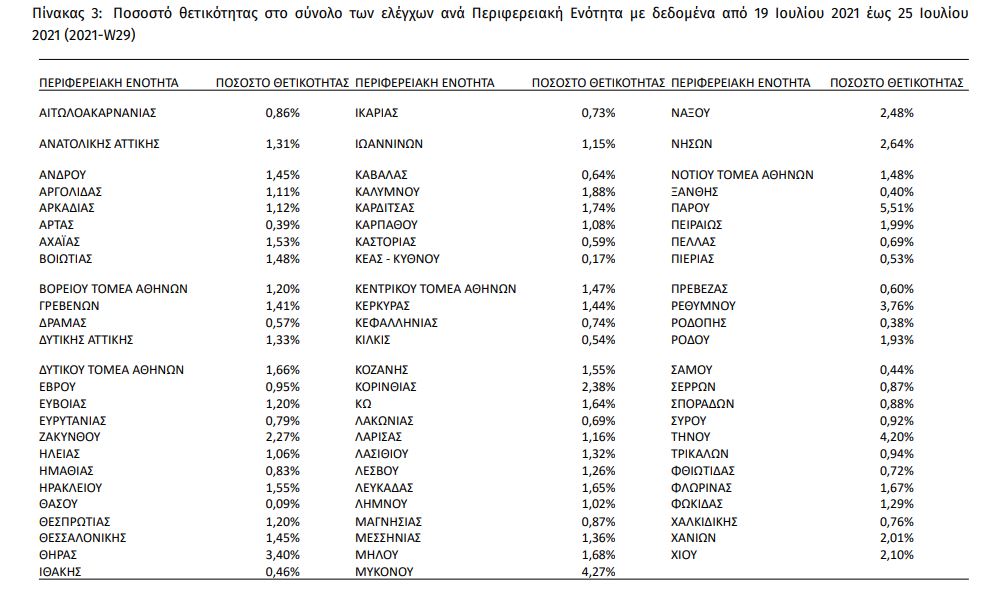 Πίνακας 3: Ποσοστό θετικότητας στο σύνολο των ελέγχων ανά Περιφερειακή Ενότητα με δεδομένα από 19 Ιουλίου 2021 έως 25 Ιουλίου 2021 (2021-W29)

| ΠΕΡΙΦΕΡΕΙΑΚΗ ΕΝΟΤΗΤΑ | ΠΟΣΟΣΤΟ ΘΕΤΙΚΟΤΗΤΑΣ | ΠΕΡΙΦΕΡΕΙΑΚΗ ΕΝΟΤΗΤΑ | ΠΟΣΟΣΤΟ ΘΕΤΙΚΟΤΗΤΑΣ | ΠΕΡΙΦΕΡΕΙΑΚΗ ΕΝΟΤΗΤΑ | ΠΟΣΟΣΤΟ ΘΕΤΙΚΟΤΗΤΑΣ |
|---|---|---|---|---|---|
| ΑΙΤΩΛΟΑΚΑΡΝΑΝΙΑΣ | 0,86% | ΙΚΑΡΙΑΣ | 0,73% | ΝΑΞΟΥ | 2,48% |
| ΑΝΑΤΟΛΙΚΗΣ ΑΤΤΙΚΗΣ | 1,31% | ΙΩΑΝΝΙΝΩΝ | 1,15% | ΝΗΣΩΝ | 2,64% |
| ΑΝΔΡΟΥ | 1,45% | ΚΑΒΑΛΑΣ | 0,64% | ΝΟΤΙΟΥ ΤΟΜΕΑ ΑΘΗΝΩΝ | 1,48% |
| ΑΡΓΟΛΙΔΑΣ | 1,11% | ΚΑΛΥΜΝΟΥ | 1,88% | ΞΑΝΘΗΣ | 0,40% |
| ΑΡΚΑΔΙΑΣ | 1,12% | ΚΑΡΔΙΤΣΑΣ | 1,74% | ΠΑΡΟΥ | 5,51% |
| ΑΡΤΑΣ | 0,39% | ΚΑΡΠΑΘΟΥ | 1,08% | ΠΕΙΡΑΙΩΣ | 1,99% |
| ΑΧΑΪΑΣ | 1,53% | ΚΑΣΤΟΡΙΑΣ | 0,59% | ΠΕΛΛΑΣ | 0,69% |
| ΒΟΙΩΤΙΑΣ | 1,48% | ΚΕΑΣ - ΚΥΘΝΟΥ | 0,17% | ΠΙΕΡΙΑΣ | 0,53% |
| ΒΟΡΕΙΟΥ ΤΟΜΕΑ ΑΘΗΝΩΝ | 1,20% | ΚΕΝΤΡΙΚΟΥ ΤΟΜΕΑ ΑΘΗΝΩΝ | 1,47% | ΠΡΕΒΕΖΑΣ | 0,60% |
| ΓΡΕΒΕΝΩΝ | 1,41% | ΚΕΡΚΥΡΑΣ | 1,44% | ΡΕΘΥΜΝΟΥ | 3,76% |
| ΔΡΑΜΑΣ | 0,57% | ΚΕΦΑΛΛΗΝΙΑΣ | 0,74% | ΡΟΔΟΠΗΣ | 0,38% |
| ΔΥΤΙΚΗΣ ΑΤΤΙΚΗΣ | 1,33% | ΚΙΛΚΙΣ | 0,54% | ΡΟΔΟΥ | 1,93% |
| ΔΥΤΙΚΟΥ ΤΟΜΕΑ ΑΘΗΝΩΝ | 1,66% | ΚΟΖΑΝΗΣ | 1,55% | ΣΑΜΟΥ | 0,44% |
| ΕΒΡΟΥ | 0,95% | ΚΟΡΙΝΘΙΑΣ | 2,38% | ΣΕΡΡΩΝ | 0,87% |
| ΕΥΒΟΙΑΣ | 1,20% | ΚΩ | 1,64% | ΣΠΟΡΑΔΩΝ | 0,88% |
| ΕΥΡΥΤΑΝΙΑΣ | 0,79% | ΛΑΚΩΝΙΑΣ | 0,69% | ΣΥΡΟΥ | 0,92% |
| ΖΑΚΥΝΘΟΥ | 2,27% | ΛΑΡΙΣΑΣ | 1,16% | ΤΗΝΟΥ | 4,20% |
| ΗΛΕΙΑΣ | 1,06% | ΛΑΣΙΘΙΟΥ | 1,32% | ΤΡΙΚΑΛΩΝ | 0,94% |
| ΗΜΑΘΙΑΣ | 0,83% | ΛΕΣΒΟΥ | 1,26% | ΦΘΙΩΤΙΔΑΣ | 0,72% |
| ΗΡΑΚΛΕΙΟΥ | 1,55% | ΛΕΥΚΑΔΑΣ | 1,65% | ΦΛΩΡΙΝΑΣ | 1,67% |
| ΘΑΣΟΥ | 0,09% | ΛΗΜΝΟΥ | 1,02% | ΦΩΚΙΔΑΣ | 1,29% |
| ΘΕΣΠΡΩΤΙΑΣ | 1,20% | ΜΑΓΝΗΣΙΑΣ | 0,87% | ΧΑΛΚΙΔΙΚΗΣ | 0,76% |
| ΘΕΣΣΑΛΟΝΙΚΗΣ | 1,45% | ΜΕΣΣΗΝΙΑΣ | 1,36% | ΧΑΝΙΩΝ | 2,01% |
| ΘΗΡΑΣ | 3,40% | ΜΗΛΟΥ | 1,68% | ΧΙΟΥ | 2,10% |
| ΙΘΑΚΗΣ | 0,46% | ΜΥΚΟΝΟΥ | 4,27% | | |